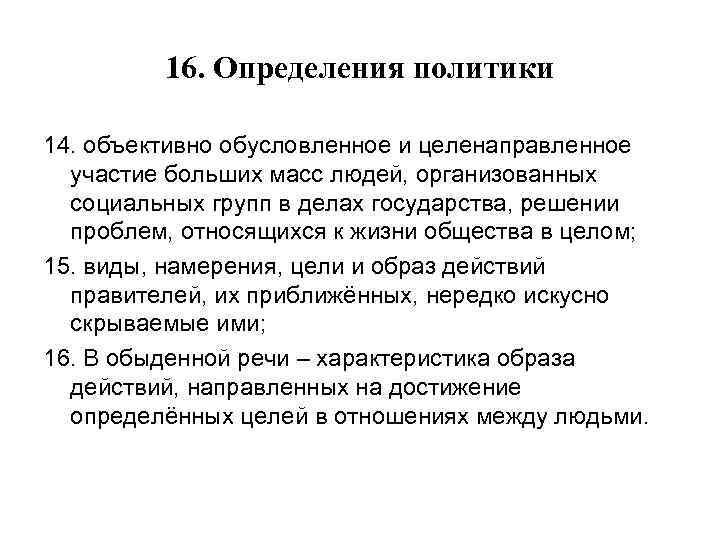 16. Определения политики

14. объективно обусловленное и целенаправленное участие больших масс людей, организованных социальных групп в делах государства, решении проблем, относящихся к жизни общества в целом;

15. виды, намерения, цели и образ действий правителей, их приближённых, нередко искусно скрываемые ими;

16. В обыденной речи – характеристика образа действий, направленных на достижение определённых целей в отношениях между людьми.